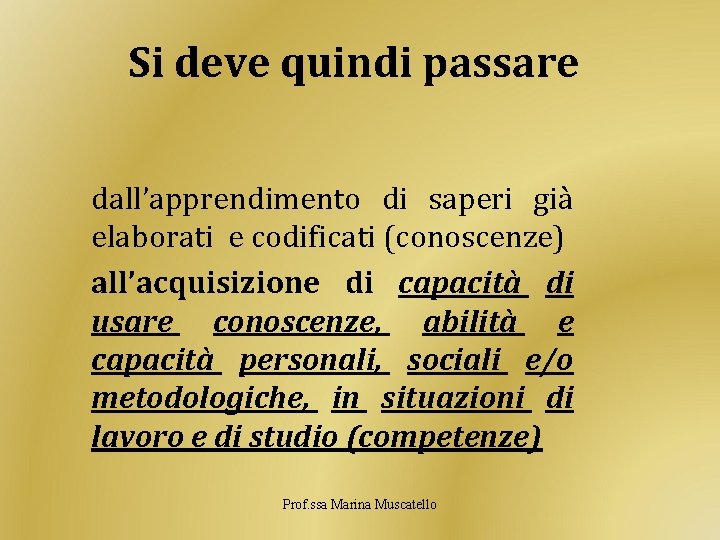 Si deve quindi passare

dall'apprendimento di saperi già elaborati e codificati (conoscenze)

all'acquisizione di capacità di usare conoscenze, abilità e capacità personali, sociali e/o metodologiche, in situazioni di lavoro e di studio (competenze)

Prof.ssa Marina Muscatello